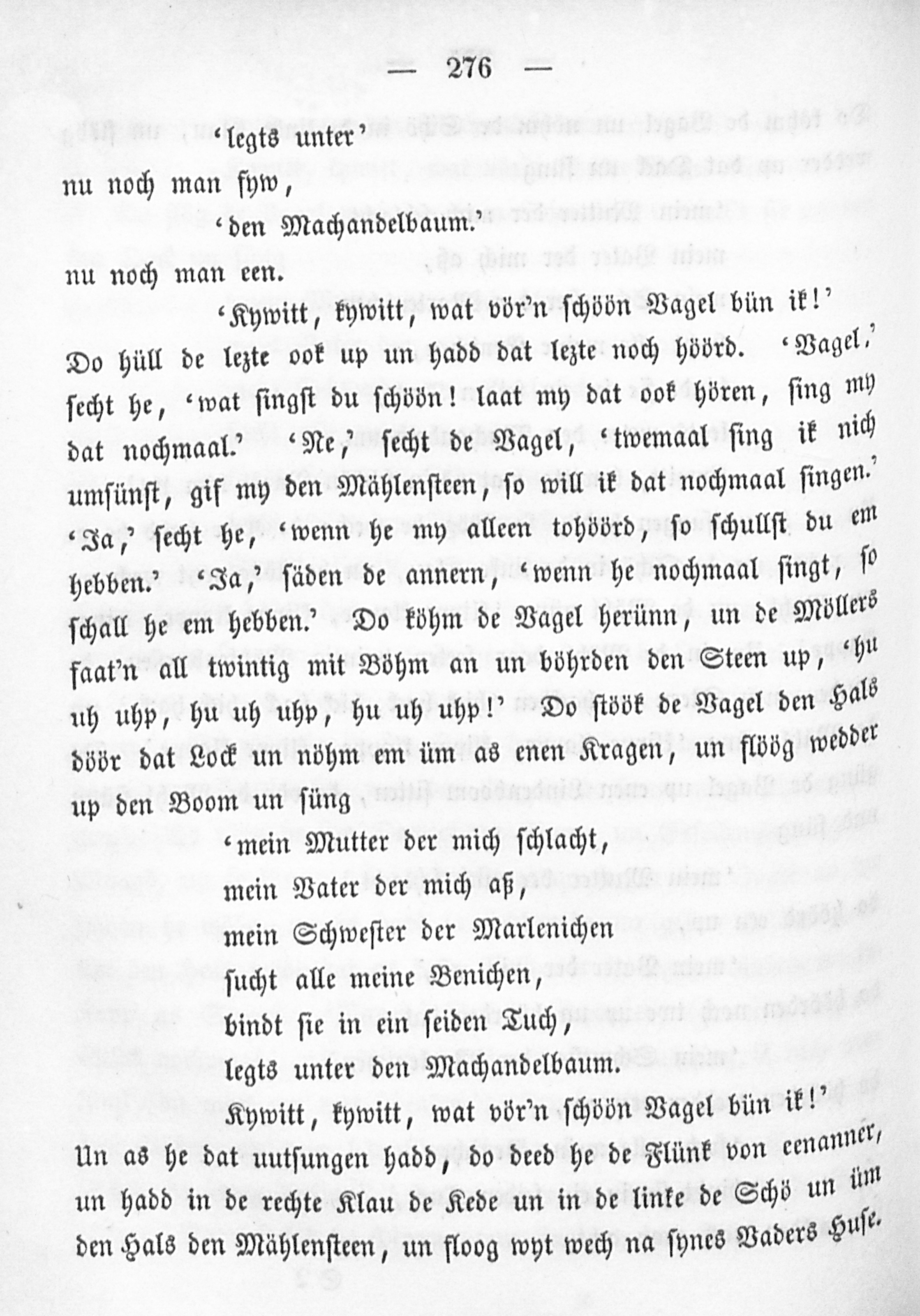 — 276 —

'legts unter'

nu noch man fyw,

'den Machandelbaum.'

nu noch man een.

'Kywitt, kywitt, wat vör'n schöön Vagel bün ik!'

Do hüll de lezte ook up un hadd dat lezte noch höörd. 'Vagel,' secht he, 'wat singst du schöön! laat my dat ook hören, sing my dat nochmaal.' 'Ne,' secht de Vagel, 'twemaal sing ik nich umsünst, gif my den Mählensteen, so will ik dat nochmaal singen.' 'Ja,' secht he, 'wenn he my alleen tohöörd, so schullst du em hebben.' 'Ja,' säden de annern, 'wenn he nochmaal singt, so schall he em hebben.' Do köhm de Vagel herünn, un de Möllers faat'n all twintig mit Böhm an un böhrden den Steen up, 'hu uh uhp, hu uh uhp, hu uh uhp!' Do stöök de Vagel den Hals döör dat Lock un nöhm em üm as enen Kragen, un flöög wedder up den Boom un süng

'mein Mutter der mich schlacht,
mein Vater der mich aß,
mein Schwester der Marlenichen
sucht alle meine Benichen,
bindt sie in ein seiden Tuch,
legts unter den Machandelbaum.
Kywitt, kywitt, wat vör'n schöön Vagel bün ik!'

Un as he dat uutsungen hadd, do deed he de Flünk von eenanner, un hadd in de rechte Klau de Kede un in de linke de Schö un üm den Hals den Mählensteen, un floog wyt wech na synes Vaders Huse.